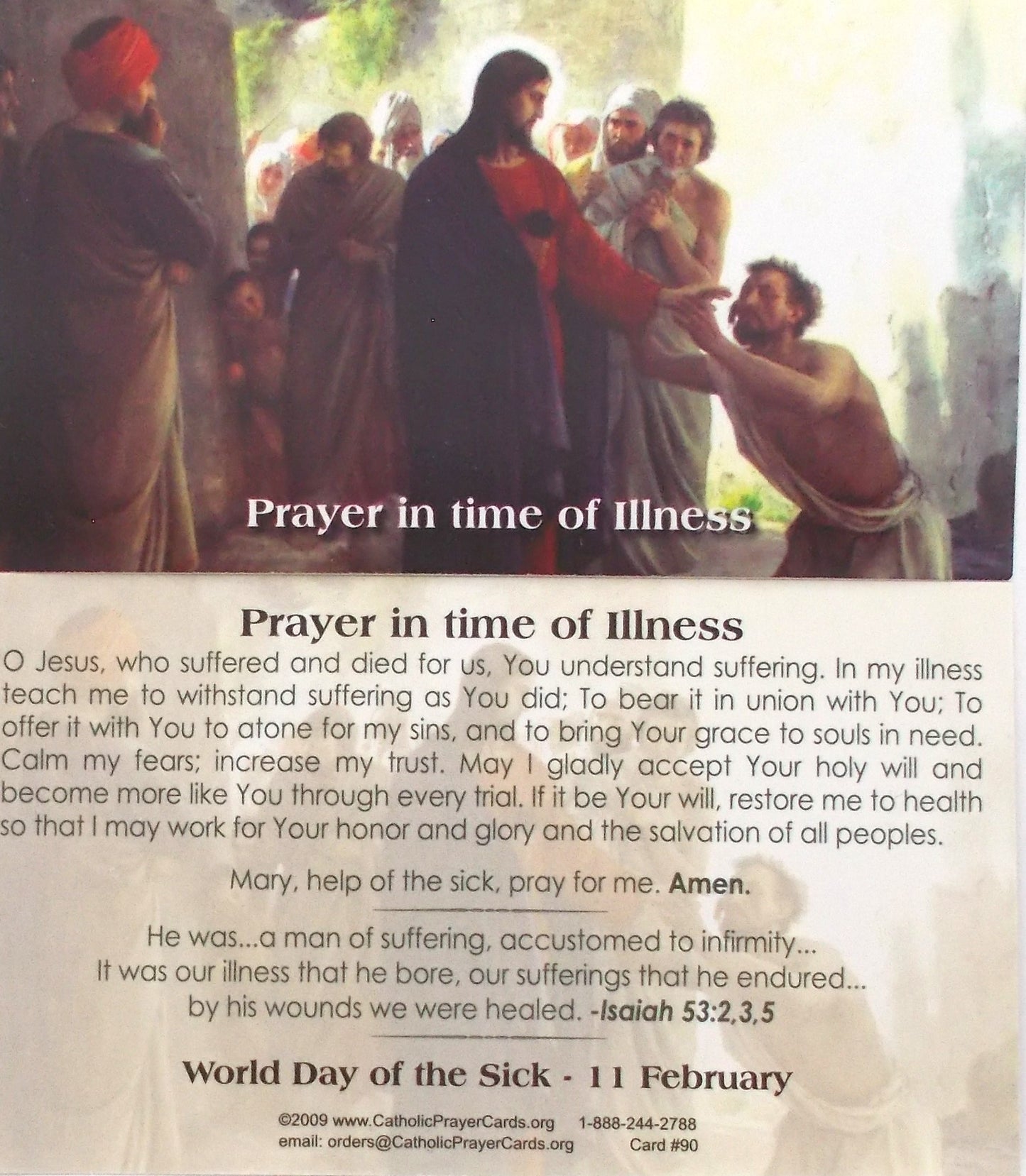 Prayer in time of Illness

Prayer in time of Illness

O Jesus, who suffered and died for us, You understand suffering. In my illness teach me to withstand suffering as You did; To bear it in union with You; To offer it with You to atone for my sins, and to bring Your grace to souls in need. Calm my fears; increase my trust. May I gladly accept Your holy will and become more like You through every trial. If it be Your will, restore me to health so that I may work for Your honor and glory and the salvation of all peoples.

Mary, help of the sick, pray for me. Amen.

He was...a man of suffering, accustomed to infirmity...
It was our illness that he bore, our sufferings that he endured...
by his wounds we were healed. -Isaiah 53:2,3,5

World Day of the Sick - 11 February

©2009 www.CatholicPrayerCards.org 1-888-244-2788
email: orders@CatholicPrayerCards.org Card #90